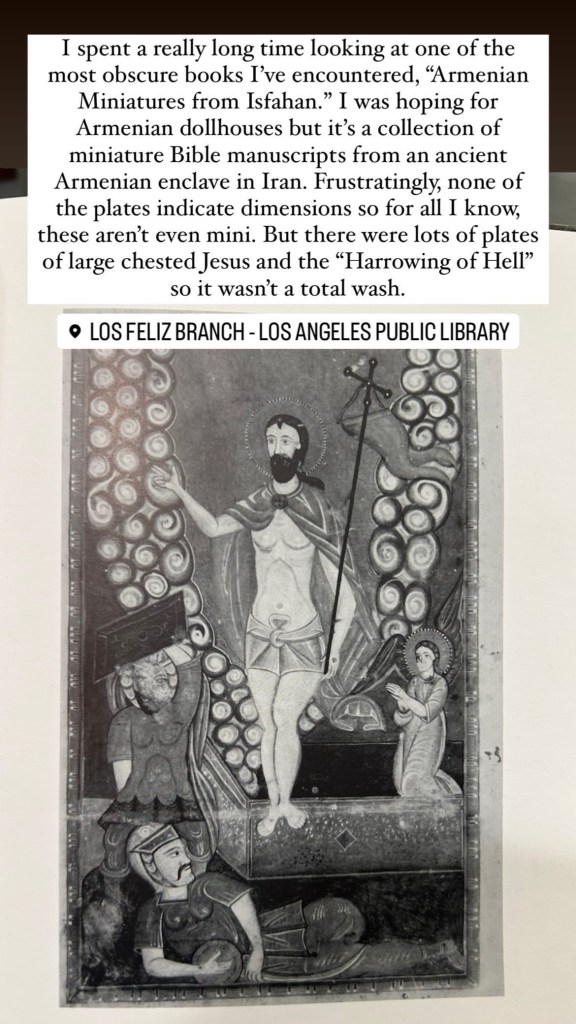 I spent a really long time looking at one of the most obscure books I've encountered, "Armenian Miniatures from Isfahan." I was hoping for Armenian dollhouses but it's a collection of miniature Bible manuscripts from an ancient Armenian enclave in Iran. Frustratingly, none of the plates indicate dimensions so for all I know, these aren't even mini. But there were lots of plates of large chested Jesus and the "Harrowing of Hell" so it wasn't a total wash.

LOS FELIZ BRANCH - LOS ANGELES PUBLIC LIBRARY